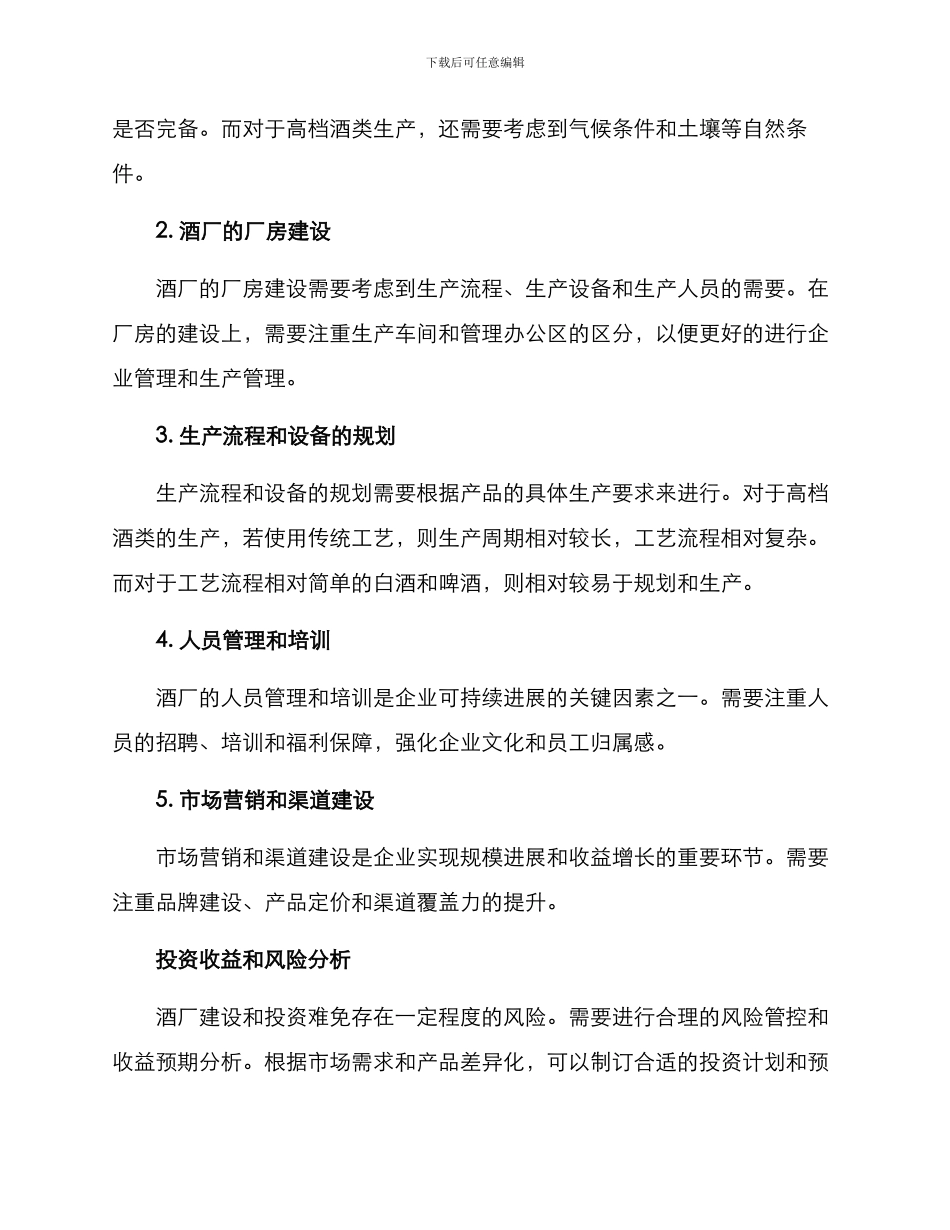 下载后可任意编辑

是否完备。而对于高档酒类生产，还需要考虑到气候条件和土壤等自然条件。

2. 酒厂的厂房建设

酒厂的厂房建设需要考虑到生产流程、生产设备和生产人员的需要。在厂房的建设上，需要注重生产车间和管理办公区的区分，以便更好的进行企业管理和生产管理。

3. 生产流程和设备的规划

生产流程和设备的规划需要根据产品的具体生产要求来进行。对于高档酒类的生产，若使用传统工艺，则生产周期相对较长，工艺流程相对复杂。而对于工艺流程相对简单的白酒和啤酒，则相对较易于规划和生产。

4. 人员管理和培训

酒厂的人员管理和培训是企业可持续进展的关键因素之一。需要注重人员的招聘、培训和福利保障，强化企业文化和员工归属感。

5. 市场营销和渠道建设

市场营销和渠道建设是企业实现规模进展和收益增长的重要环节。需要注重品牌建设、产品定价和渠道覆盖力的提升。

投资收益和风险分析

酒厂建设和投资难免存在一定程度的风险。需要进行合理的风险管控和收益预期分析。根据市场需求和产品差异化，可以制订合适的投资计划和预